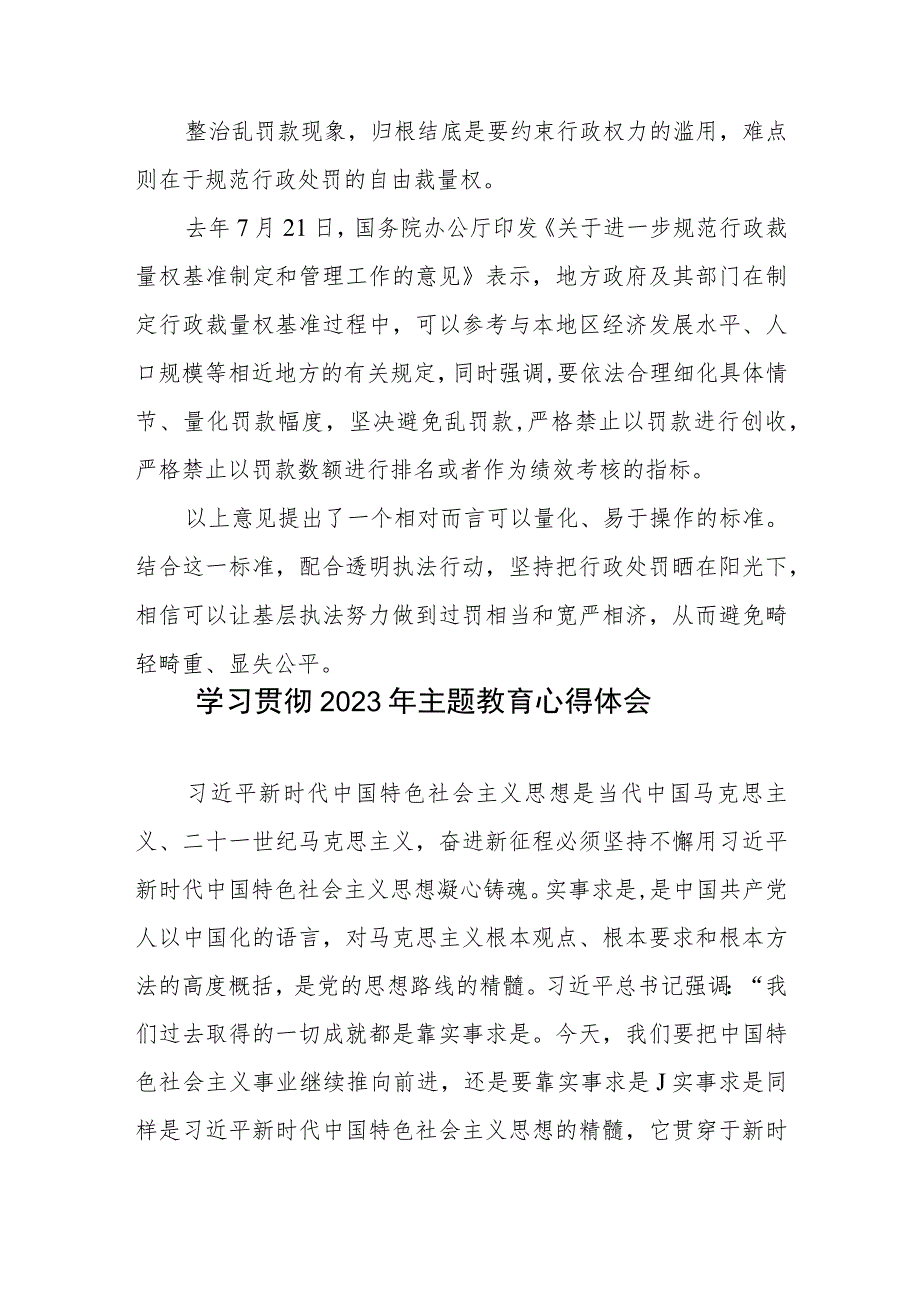 整治乱罚款现象，归根结底是要约束行政权力的滥用，难点则在于规范行政处罚的自由裁量权。

去年7月21日，国务院办公厅印发《关于进一步规范行政裁量权基准制定和管理工作的意见》表示，地方政府及其部门在制定行政裁量权基准过程中，可以参考与本地区经济发展水平、人口规模等相近地方的有关规定，同时强调，要依法合理细化具体情节、量化罚款幅度，坚决避免乱罚款，严格禁止以罚款进行创收，严格禁止以罚款数额进行排名或者作为绩效考核的指标。

以上意见提出了一个相对而言可以量化、易于操作的标准。结合这一标准，配合透明执法行动，坚持把行政处罚晒在阳光下，相信可以让基层执法努力做到过罚相当和宽严相济，从而避免畸轻畸重、显失公平。

学习贯彻2023年主题教育心得体会

习近平新时代中国特色社会主义思想是当代中国马克思主义、二十一世纪马克思主义，奋进新征程必须坚持不懈用习近平新时代中国特色社会主义思想凝心铸魂。实事求是，是中国共产党人以中国化的语言，对马克思主义根本观点、根本要求和根本方法的高度概括，是党的思想路线的精髓。习近平总书记强调：“我们过去取得的一切成就都是靠实事求是。今天，我们要把中国特色社会主义事业继续推向前进，还是要靠实事求是J实事求是同样是习近平新时代中国特色社会主义思想的精髓，它贯穿于新时